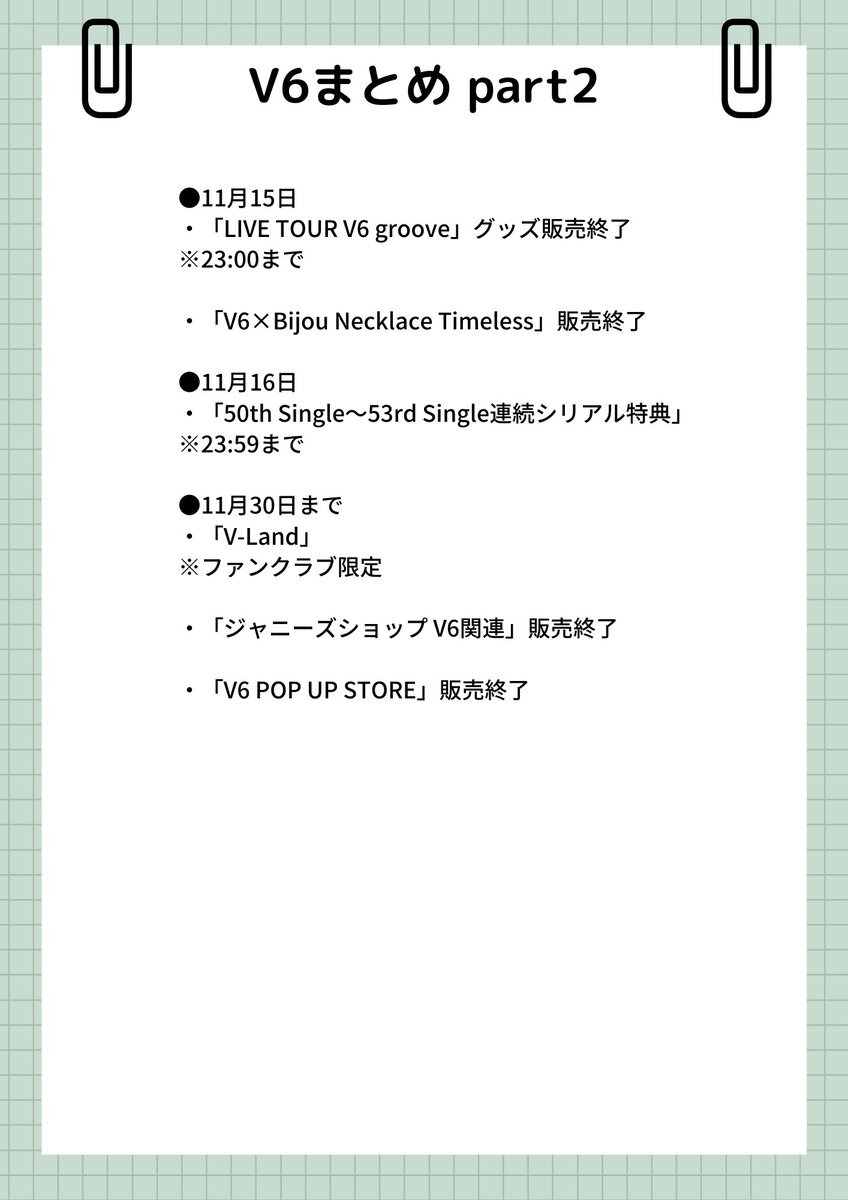 V6まとめ part2

●11月15日
・「LIVE TOUR V6 groove」グッズ販売終了
※23:00まで

・「V6×Bijou Necklace Timeless」販売終了

●11月16日
・「50th Single〜53rd Single連続シリアル特典」
※23:59まで

●11月30日まで
・「V-Land」
※ファンクラブ限定

・「ジャニーズショップ V6関連」販売終了

・「V6 POP UP STORE」販売終了